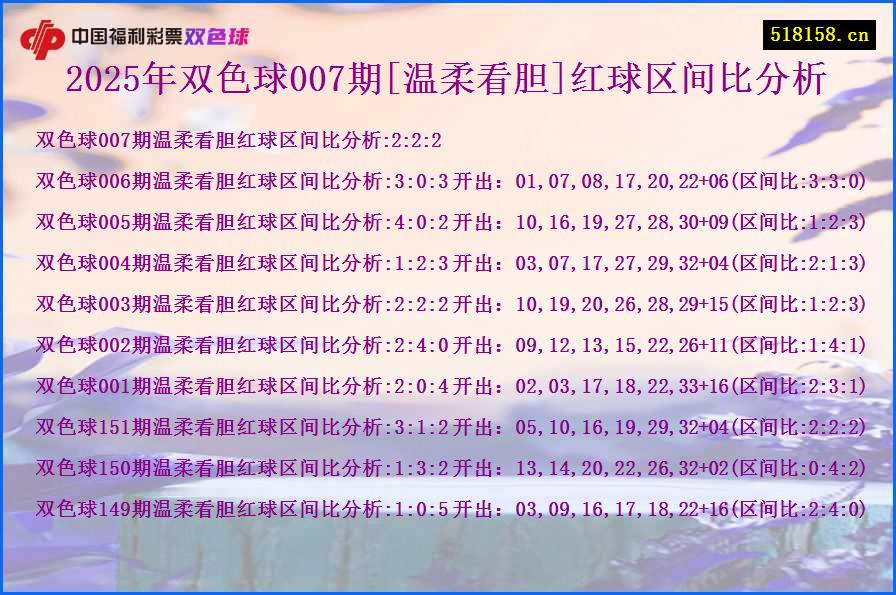 中国福利彩票双色球

518158.cn

2025年双色球007期[温柔看胆]红球区间比分析

双色球007期温柔看胆红球区间比分析:2:2:2

双色球006期温柔看胆红球区间比分析:3:0:3开出：01,07,08,17,20,22+06(区间比:3:3:0)

双色球005期温柔看胆红球区间比分析:4:0:2开出：10,16,19,27,28,30+09(区间比:1:2:3)

双色球004期温柔看胆红球区间比分析:1:2:3开出：03,07,17,27,29,32+04(区间比:2:1:3)

双色球003期温柔看胆红球区间比分析:2:2:2开出：10,19,20,26,28,29+15(区间比:1:2:3)

双色球002期温柔看胆红球区间比分析:2:4:0开出：09,12,13,15,22,26+11(区间比:1:4:1)

双色球001期温柔看胆红球区间比分析:2:0:4开出：02,03,17,18,22,33+16(区间比:2:3:1)

双色球151期温柔看胆红球区间比分析:3:1:2开出：05,10,16,19,29,32+04(区间比:2:2:2)

双色球150期温柔看胆红球区间比分析:1:3:2开出：13,14,20,22,26,32+02(区间比:0:4:2)

双色球149期温柔看胆红球区间比分析:1:0:5开出：03,09,16,17,18,22+16(区间比:2:4:0)